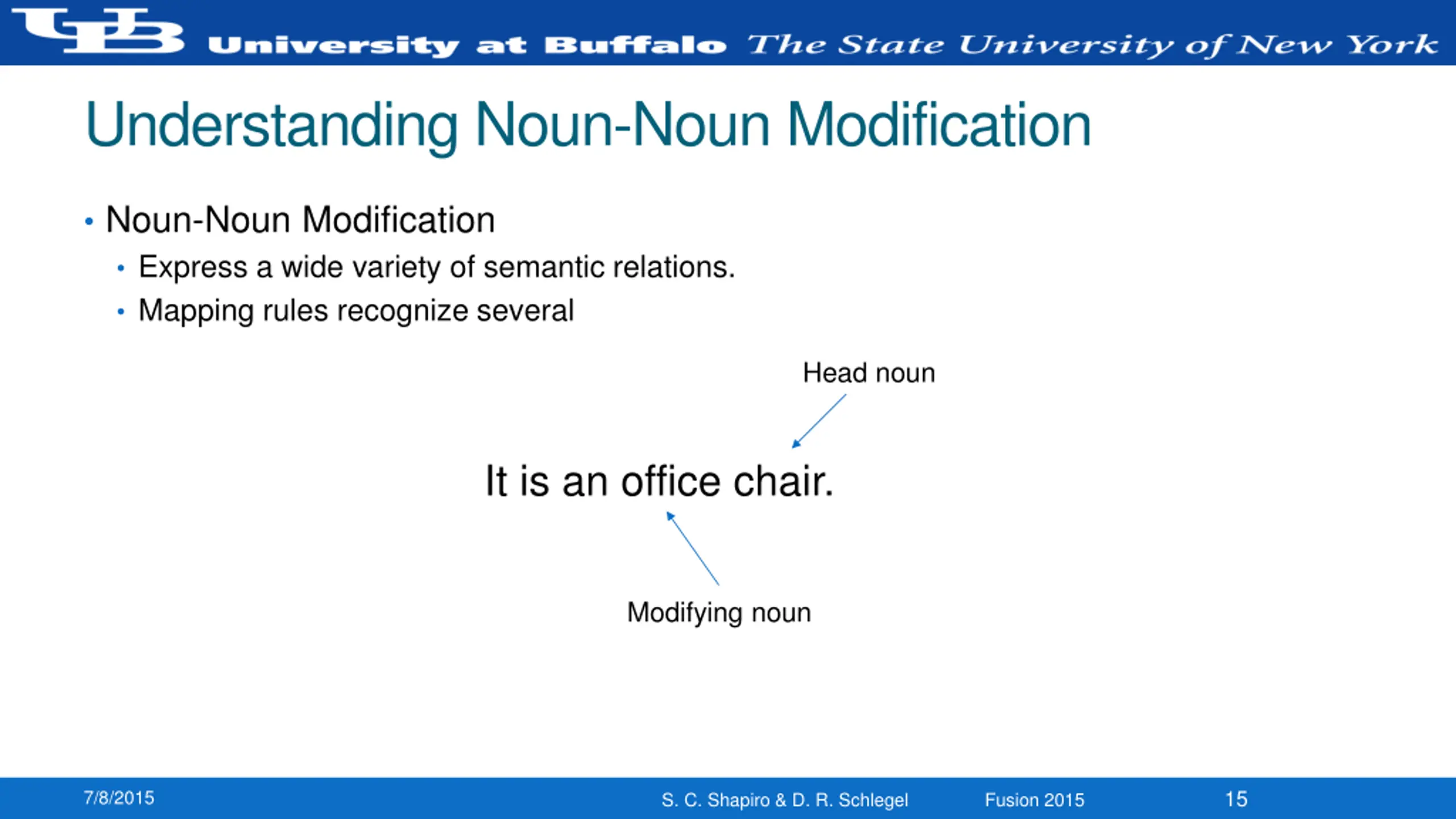 UB University at Buffalo The State University of New York

Understanding Noun-Noun Modification

• Noun-Noun Modification
  • Express a wide variety of semantic relations.
  • Mapping rules recognize several

Head noun

It is an office chair.

Modifying noun

7/8/2015 S. C. Shapiro & D. R. Schlegel Fusion 2015 15